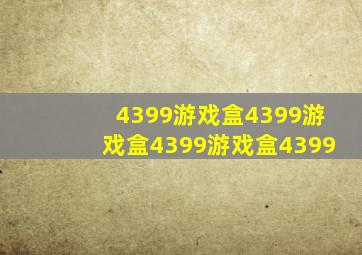 4399游戏盒4399游戏盒4399游戏盒4399